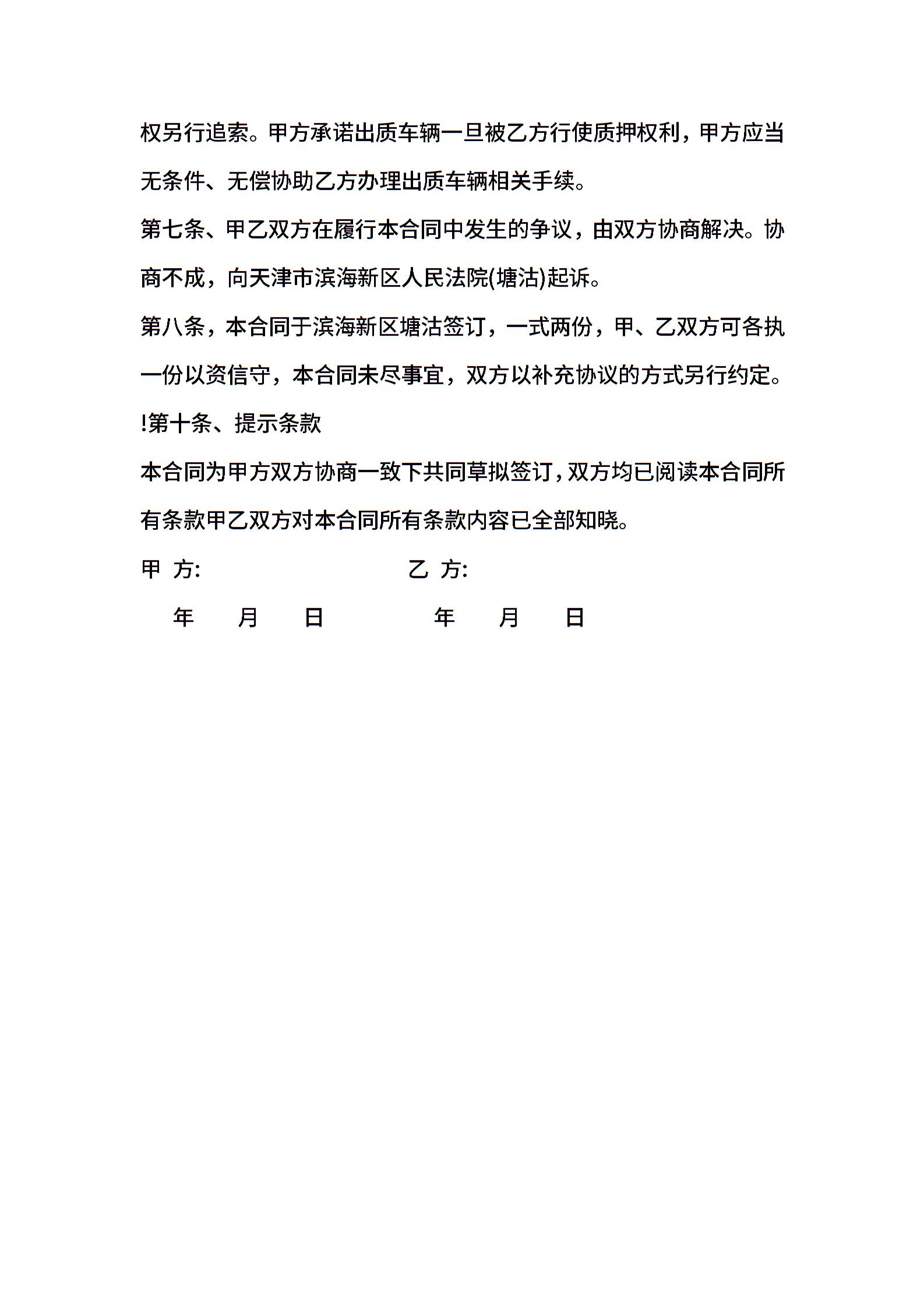 权另行追索。甲方承诺出质车辆一旦被乙方行使质押权利，甲方应当无条件、无偿协助乙方办理出质车辆相关手续。

第七条、甲乙双方在履行本合同中发生的争议，由双方协商解决。协商不成，向天津市滨海新区人民法院(塘沽)起诉。

第八条，本合同于滨海新区塘沽签订，一式两份，甲、乙双方可各执一份以资信守，本合同未尽事宜，双方以补充协议的方式另行约定。

!第十条、提示条款

本合同为甲方双方协商一致下共同草拟签订，双方均已阅读本合同所有条款甲乙双方对本合同所有条款内容已全部知晓。

甲 方: 乙 方:

年 月 日 年 月 日